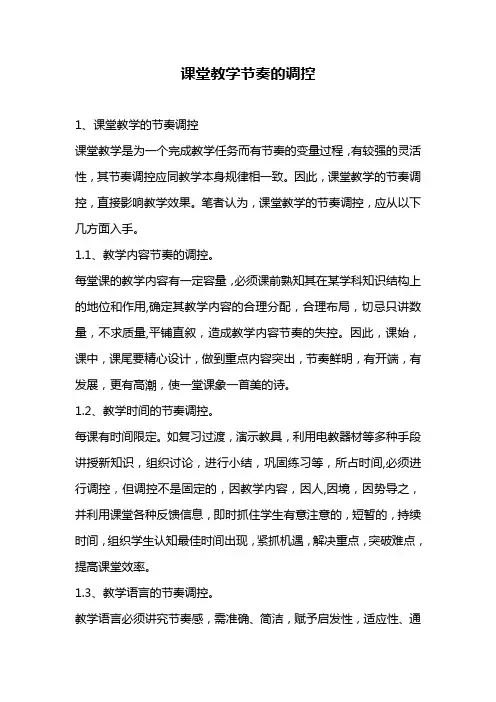 课堂教学节奏的调控

1、课堂教学的节奏调控

课堂教学是为一个完成教学任务而有节奏的变量过程，有较强的灵活性，其节奏调控应同教学本身规律相一致。因此，课堂教学的节奏调控，直接影响教学效果。笔者认为，课堂教学的节奏调控，应从以下几方面入手。

1.1、教学内容节奏的调控。

每堂课的教学内容有一定容量，必须课前熟知其在某学科知识结构上的地位和作用,确定其教学内容的合理分配，合理布局，切忌只讲数量，不求质量,平铺直叙，造成教学内容节奏的失控。因此，课始，课中，课尾要精心设计，做到重点内容突出，节奏鲜明，有开端，有发展，更有高潮，使一堂课象一首美的诗。

1.2、教学时间的节奏调控。

每课有时间限定。如复习过渡，演示教具，利用电教器材等多种手段讲授新知识，组织讨论，进行小结，巩固练习等，所占时间,必须进行调控，但调控不是固定的，因教学内容，因人,因境，因势导之，并利用课堂各种反馈信息，即时抓住学生有意注意的，短暂的，持续时间，组织学生认知最佳时间出现，紧抓机遇，解决重点，突破难点，提高课堂效率。

1.3、教学语言的节奏调控。

教学语言必须讲究节奏感，需准确、简洁，赋予启发性，适应性、通